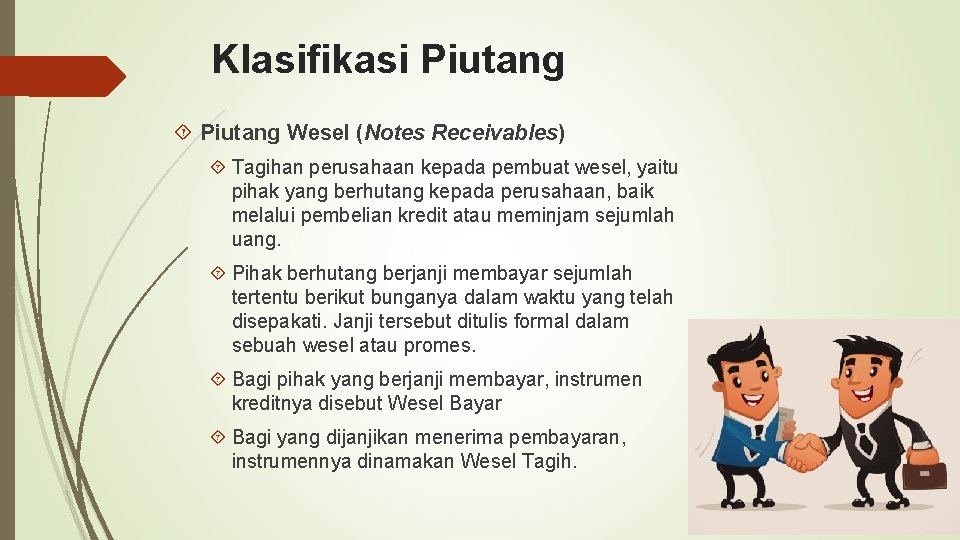 Klasifikasi Piutang

Piutang Wesel (Notes Receivables)

Tagihan perusahaan kepada pembuat wesel, yaitu pihak yang berhutang kepada perusahaan, baik melalui pembelian kredit atau meminjam sejumlah uang.

Pihak berhutang berjanji membayar sejumlah tertentu berikut bunganya dalam waktu yang telah disepakati. Janji tersebut ditulis formal dalam sebuah wesel atau promes.

Bagi pihak yang berjanji membayar, instrumen kreditnya disebut Wesel Bayar

Bagi yang dijanjikan menerima pembayaran, instrumennya dinamakan Wesel Tagih.